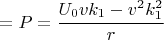 $= P = \frac{U_0 v k_1 - v^2 k_1^2}{r}$